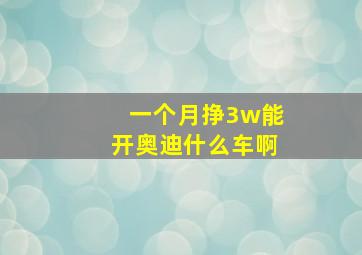 一个月挣3w能开奥迪什么车啊